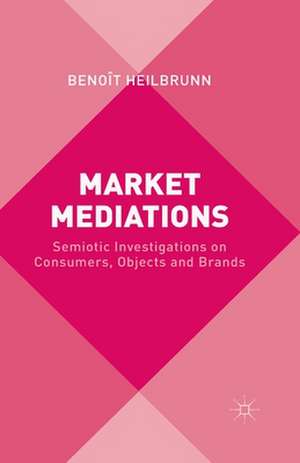 BENOÎT HEILBRUNN

MARKET MEDIATIONS

Semiotic Investigations on Consumers, Objects and Brands